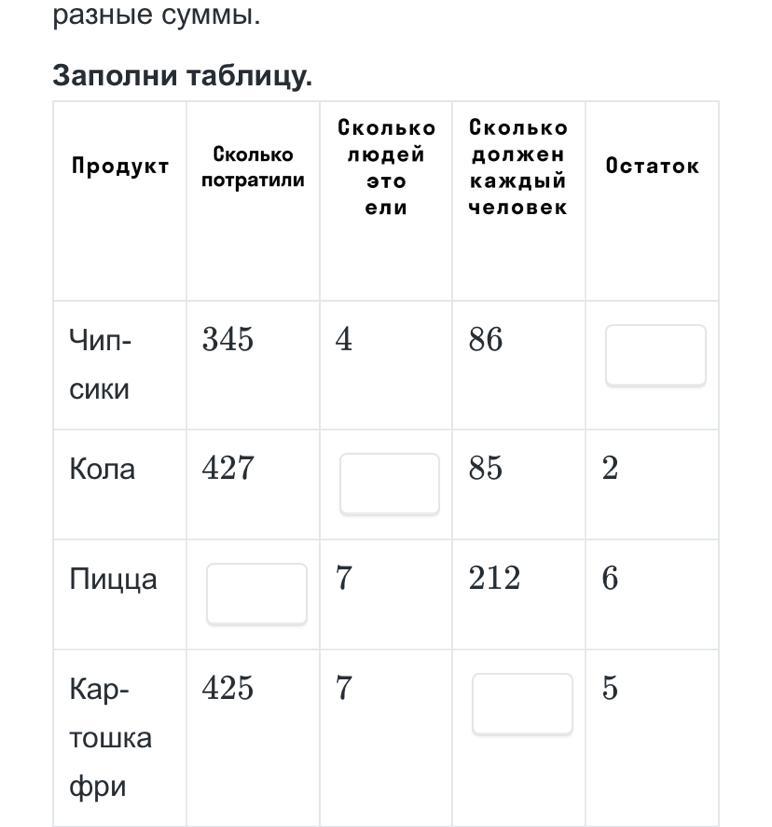 разные суммы.

Заполни таблицу.

| Продукт | Сколько потратили | Сколько людей это ели | Сколько должен каждый человек | Остаток |
|---|---|---|---|---|
| Чипсики | 345 | 4 | 86 | |
| Кола | 427 | | 85 | 2 |
| Пицца | | 7 | 212 | 6 |
| Картошка фри | 425 | 7 | | 5 |